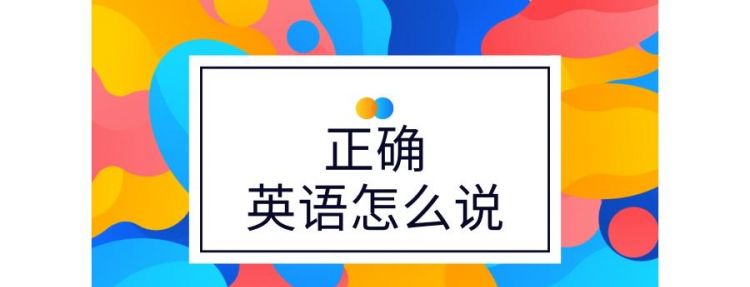 正确
英语怎么说